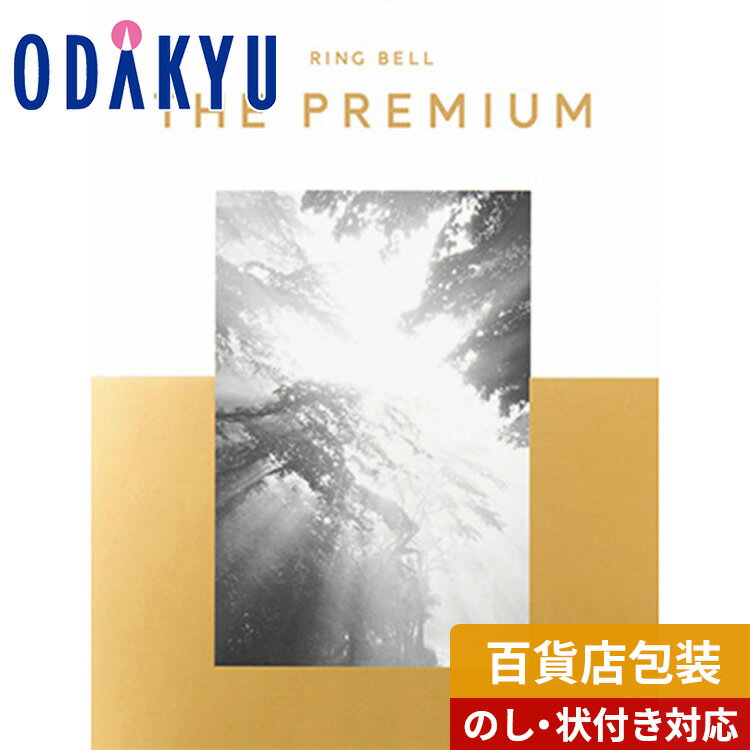 ODAKYU

RING BELL

THE PREMIUM

百貨店包装

のし・状付き対応